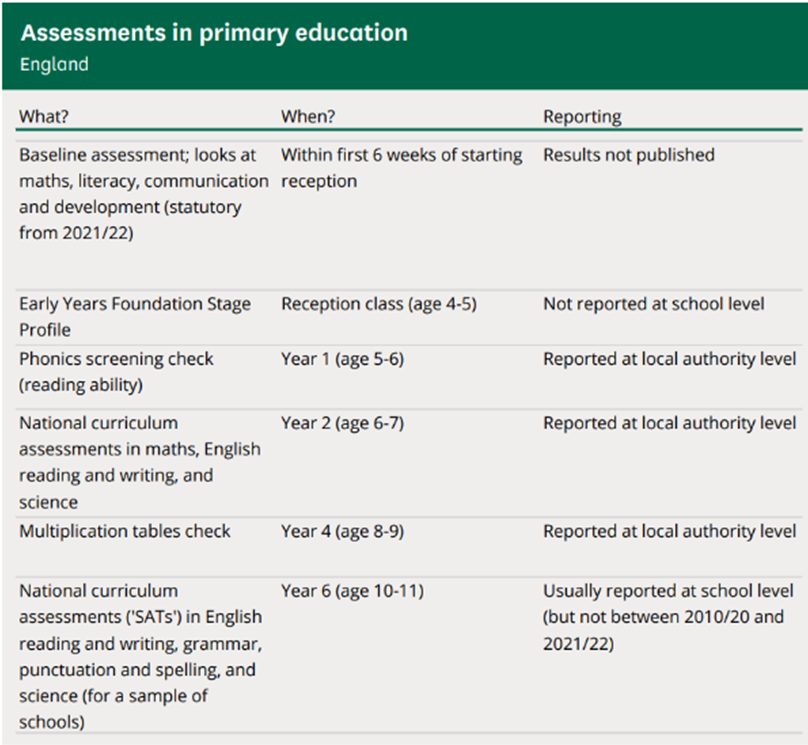 Assessments in primary education
England

| What? | When? | Reporting |
|---|---|---|
| Baseline assessment; looks at maths, literacy, communication and development (statutory from 2021/22) | Within first 6 weeks of starting reception | Results not published |
| Early Years Foundation Stage Profile | Reception class (age 4-5) | Not reported at school level |
| Phonics screening check (reading ability) | Year 1 (age 5-6) | Reported at local authority level |
| National curriculum assessments in maths, English reading and writing, and science | Year 2 (age 6-7) | Reported at local authority level |
| Multiplication tables check | Year 4 (age 8-9) | Reported at local authority level |
| National curriculum assessments ('SATs') in English reading and writing, grammar, punctuation and spelling, and science (for a sample of schools) | Year 6 (age 10-11) | Usually reported at school level (but not between 2010/20 and 2021/22) |